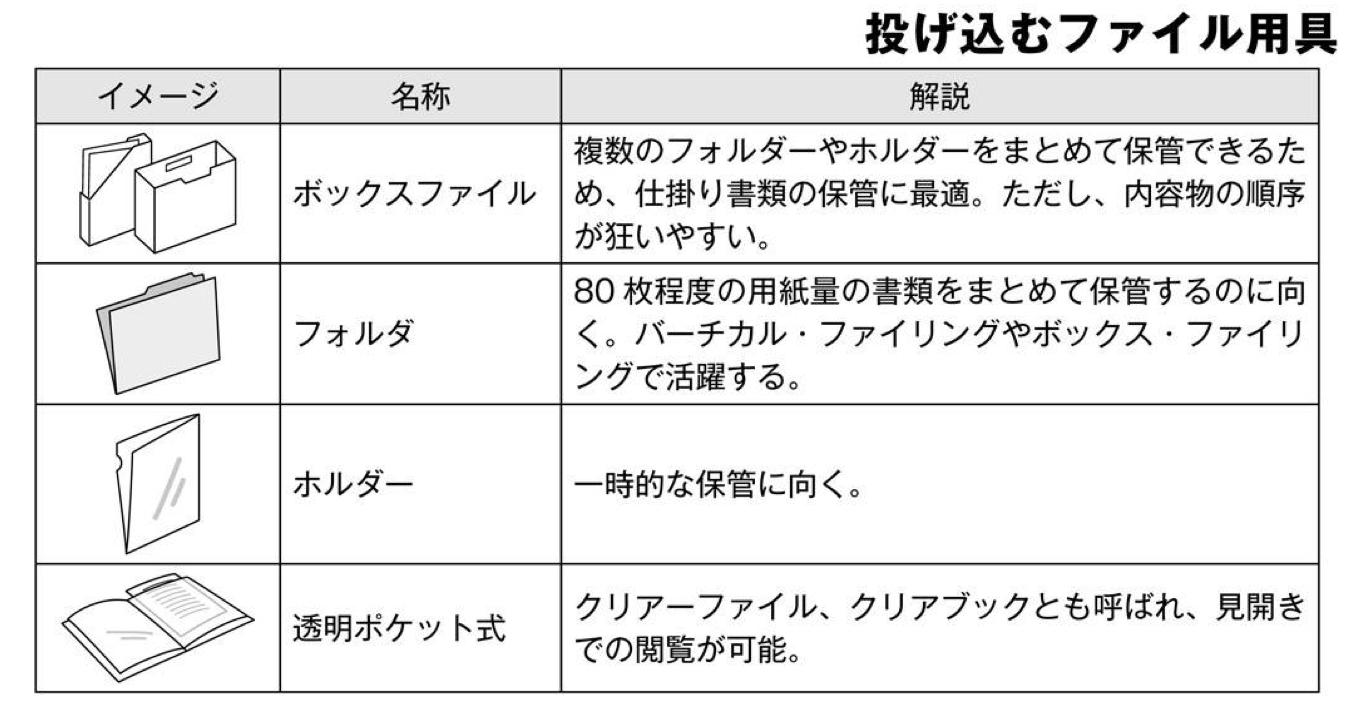 投げ込むファイル用具

| イメージ | 名称 | 解説 |
|---|---|---|
| | ボックスファイル | 複数のフォルダーやホルダーをまとめて保管できるため、仕掛り書類の保管に最適。ただし、内容物の順序が狂いやすい。 |
| | フォルダ | 80 枚程度の用紙量の書類をまとめて保管するのに向く。バーチカル・ファイリングやボックス・ファイリングで活躍する。 |
| | ホルダー | 一時的な保管に向く。 |
| | 透明ポケット式 | クリアーファイル、クリアブックとも呼ばれ、見開きでの閲覧が可能。 |